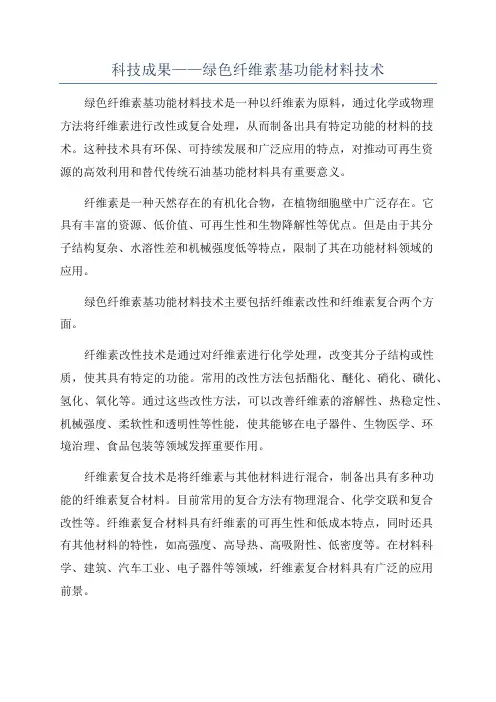 科技成果——绿色纤维素基功能材料技术

绿色纤维素基功能材料技术是一种以纤维素为原料，通过化学或物理方法将纤维素进行改性或复合处理，从而制备出具有特定功能的材料的技术。这种技术具有环保、可持续发展和广泛应用的特点，对推动可再生资源的高效利用和替代传统石油基功能材料具有重要意义。

纤维素是一种天然存在的有机化合物，在植物细胞壁中广泛存在。它具有丰富的资源、低价值、可再生性和生物降解性等优点。但是由于其分子结构复杂、水溶性差和机械强度低等特点，限制了其在功能材料领域的应用。

绿色纤维素基功能材料技术主要包括纤维素改性和纤维素复合两个方面。

纤维素改性技术是通过对纤维素进行化学处理，改变其分子结构或性质，使其具有特定的功能。常用的改性方法包括酯化、醚化、硝化、磺化、氢化、氧化等。通过这些改性方法，可以改善纤维素的溶解性、热稳定性、机械强度、柔软性和透明性等性能，使其能够在电子器件、生物医学、环境治理、食品包装等领域发挥重要作用。

纤维素复合技术是将纤维素与其他材料进行混合，制备出具有多种功能的纤维素复合材料。目前常用的复合方法有物理混合、化学交联和复合改性等。纤维素复合材料具有纤维素的可再生性和低成本特点，同时还具有其他材料的特性，如高强度、高导热、高吸附性、低密度等。在材料科学、建筑、汽车工业、电子器件等领域，纤维素复合材料具有广泛的应用前景。